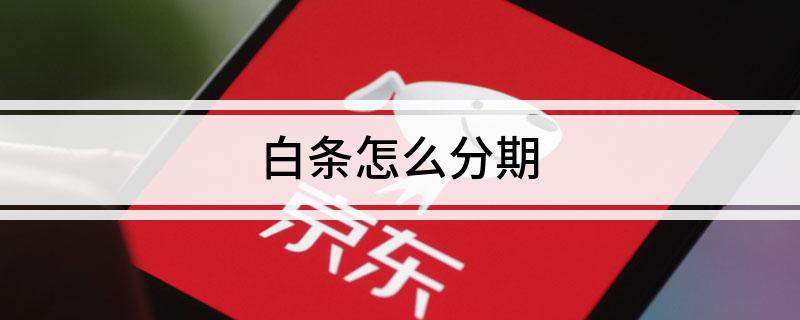 白条怎么分期

京东